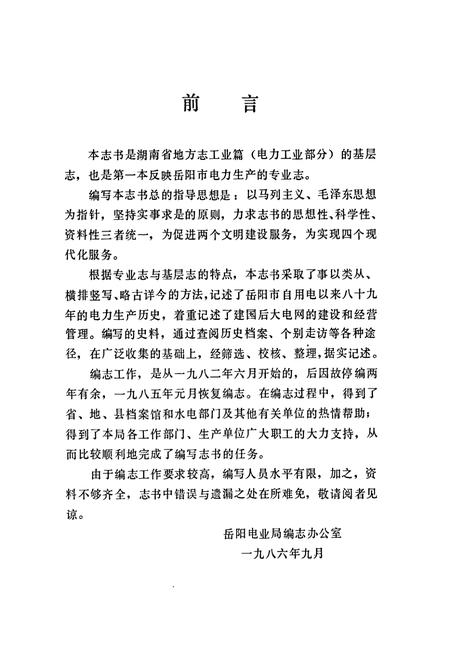 前　言

本志书是湖南省地方志工业篇（电力工业部分）的基层志，也是第一本反映岳阳市电力生产的专业志。

编写本志书总的指导思想是：以马列主义、毛泽东思想为指针，坚持实事求是的原则，力求志书的思想性、科学性、资料性三者统一，为促进两个文明建设服务，为实现四个现代化服务。

根据专业志与基层志的特点，本志书采取了事以类从、横排竖写、略古详今的方法，记述了岳阳市自用电以来八十九年的电力生产历史，着重记述了建国后大电网的建设和经营管理。编写的史料，通过查阅历史档案、个别走访等各种途径，在广泛收集的基础上，经筛选、校核、整理，据实记述。

编志工作，是从一九八二年六月开始的，后因故停编两年有余，一九八五年元月恢复编志。在编志过程中，得到了省、地、县档案馆和水电部门及其他有关单位的热情帮助；得到了本局各工作部门、生产单位广大职工的大力支持，从而比较顺利地完成了编写志书的任务。

由于编志工作要求较高，编写人员水平有限，加之，资料不够齐全，志书中错误与遗漏之处在所难免，敬请阅者见谅。

岳阳电业局编志办公室
一九八六年九月